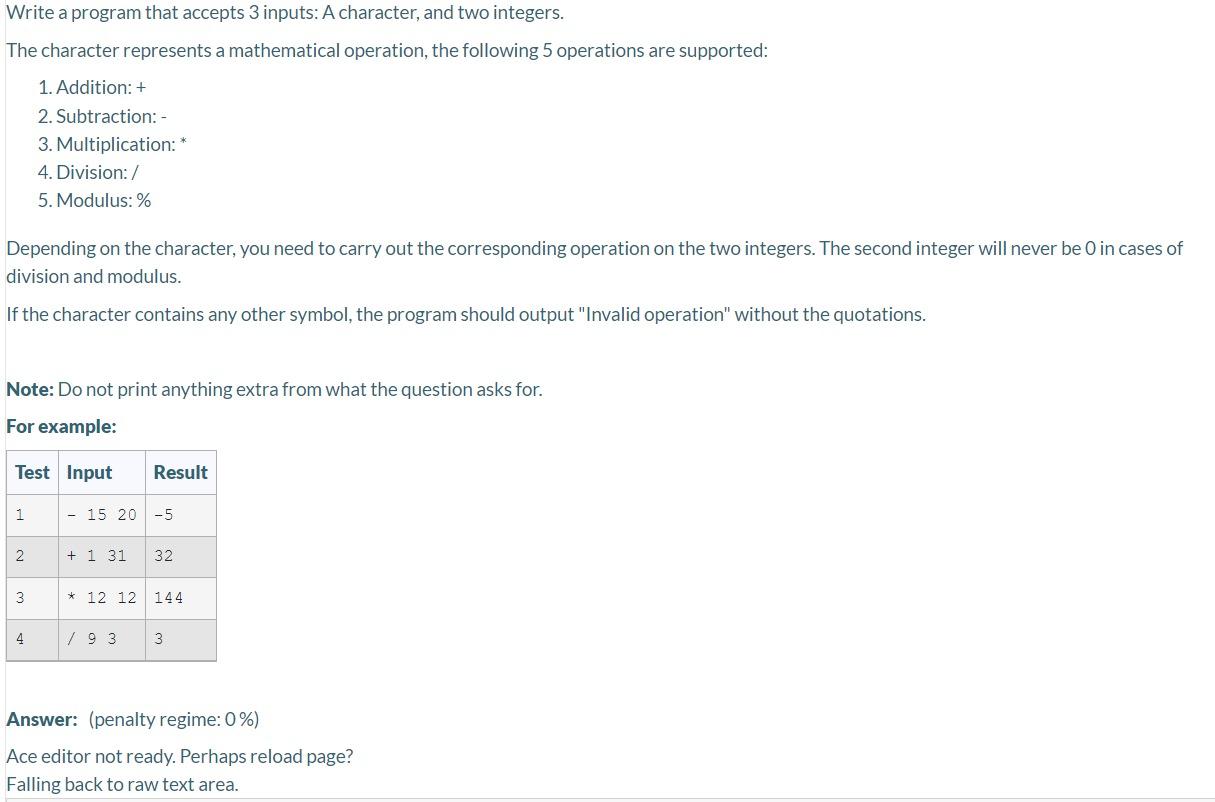 Write a program that accepts 3 inputs: A character, and two integers.

The character represents a mathematical operation, the following 5 operations are supported:

1. Addition: +
2. Subtraction: -
3. Multiplication: *
4. Division: /
5. Modulus: %

Depending on the character, you need to carry out the corresponding operation on the two integers. The second integer will never be 0 in cases of division and modulus.

If the character contains any other symbol, the program should output "Invalid operation" without the quotations.

**Note:** Do not print anything extra from what the question asks for.

**For example:**

| Test | Input | Result |
|---|---|---|
| 1 | - 15 20 | -5 |
| 2 | + 1 31 | 32 |
| 3 | * 12 12 | 144 |
| 4 | / 9 3 | 3 |

**Answer:** (penalty regime: 0 %)

Ace editor not ready. Perhaps reload page?
Falling back to raw text area.